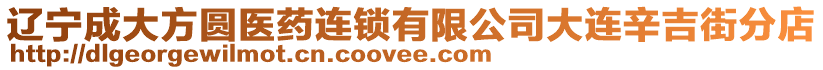 辽宁成大方圆医药连锁有限公司大连辛吉街分店
http://dlgeorgewilmot.cn.coovee.com